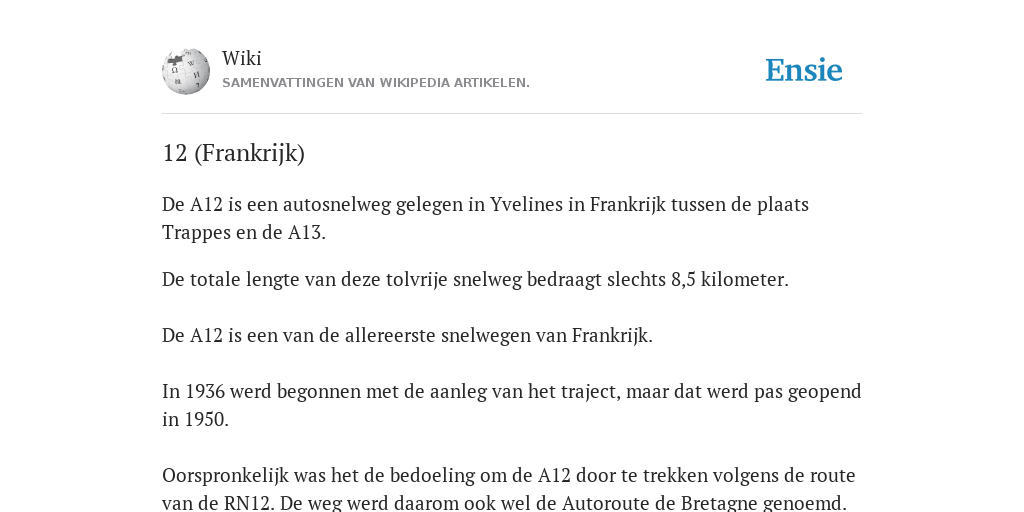 Wiki
SAMENVATTINGEN VAN WIKIPEDIA ARTIKELEN.

Ensie

12 (Frankrijk)

De A12 is een autosnelweg gelegen in Yvelines in Frankrijk tussen de plaats Trappes en de A13.

De totale lengte van deze tolvrije snelweg bedraagt slechts 8,5 kilometer.

De A12 is een van de allereerste snelwegen van Frankrijk.

In 1936 werd begonnen met de aanleg van het traject, maar dat werd pas geopend in 1950.

Oorspronkelijk was het de bedoeling om de A12 door te trekken volgens de route van de RN12. De weg werd daarom ook wel de Autoroute de Bretagne genoemd.